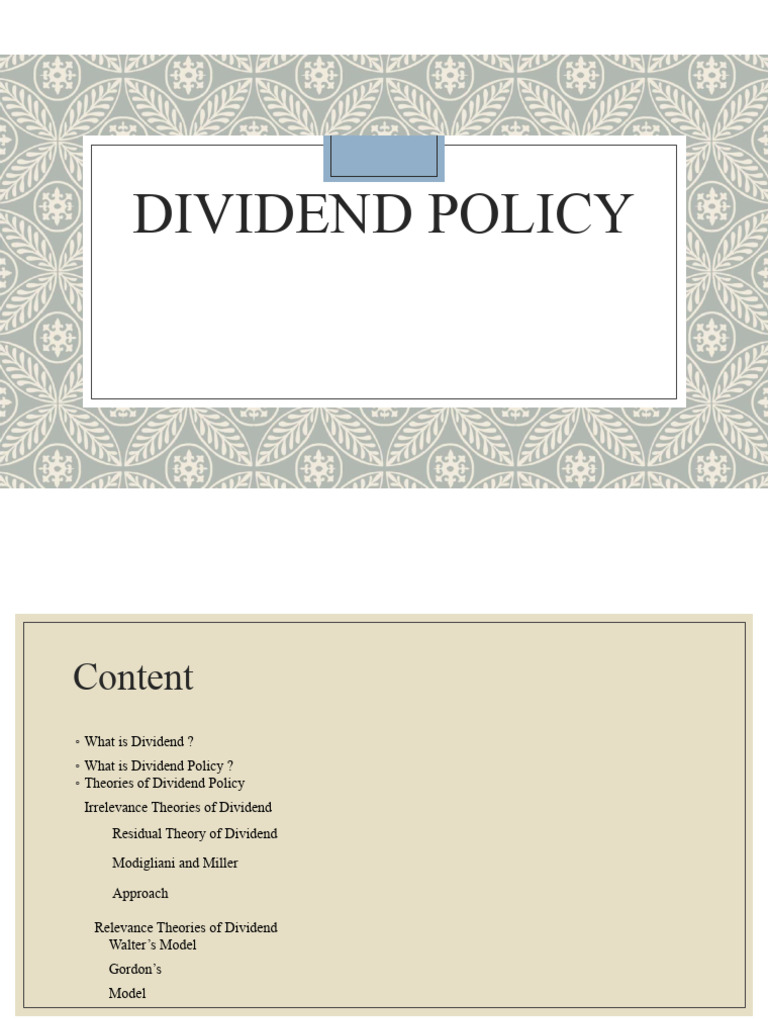 DIVIDEND POLICY

Content

◦ What is Dividend ?
◦ What is Dividend Policy ?
◦ Theories of Dividend Policy

Irrelevance Theories of Dividend

Residual Theory of Dividend

Modigliani and Miller

Approach

Relevance Theories of Dividend
Walter's Model

Gordon's

Model